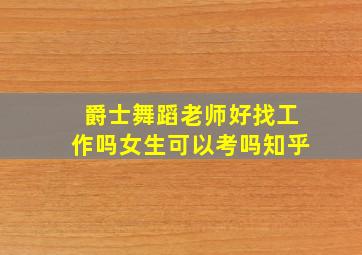 爵士舞蹈老师好找工作吗女生可以考吗知乎